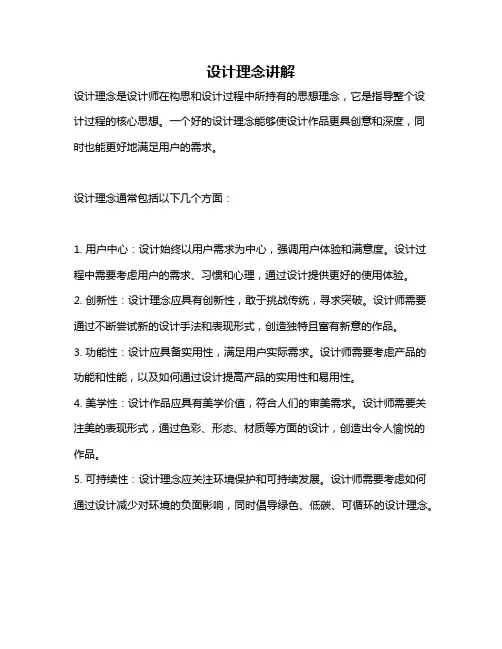 设计理念讲解

设计理念是设计师在构思和设计过程中所持有的思想理念，它是指导整个设计过程的核心思想。一个好的设计理念能够使设计作品更具创意和深度，同时也能更好地满足用户的需求。

设计理念通常包括以下几个方面：

1. 用户中心：设计始终以用户需求为中心，强调用户体验和满意度。设计过程中需要考虑用户的需求、习惯和心理，通过设计提供更好的使用体验。
2. 创新性：设计理念应具有创新性，敢于挑战传统，寻求突破。设计师需要通过不断尝试新的设计手法和表现形式，创造独特且富有新意的作品。
3. 功能性：设计应具备实用性，满足用户实际需求。设计师需要考虑产品的功能和性能，以及如何通过设计提高产品的实用性和易用性。
4. 美学性：设计作品应具有美学价值，符合人们的审美需求。设计师需要关注美的表现形式，通过色彩、形态、材质等方面的设计，创造出令人愉悦的作品。
5. 可持续性：设计理念应关注环境保护和可持续发展。设计师需要考虑如何通过设计减少对环境的负面影响，同时倡导绿色、低碳、可循环的设计理念。